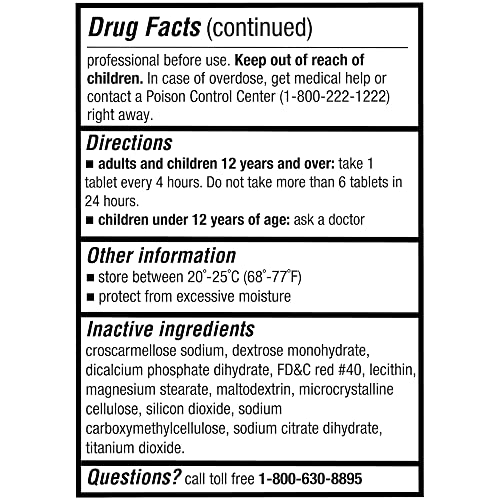 Drug Facts (continued)

professional before use. Keep out of reach of children. In case of overdose, get medical help or contact a Poison Control Center (1-800-222-1222) right away.

Directions

• adults and children 12 years and over: take 1 tablet every 4 hours. Do not take more than 6 tablets in 24 hours.
• children under 12 years of age: ask a doctor

Other information

• store between 20°-25°C (68°-77°F)
• protect from excessive moisture

Inactive ingredients

croscarmellose sodium, dextrose monohydrate, dicalcium phosphate dihydrate, FD&C red #40, lecithin, magnesium stearate, maltodextrin, microcrystalline cellulose, silicon dioxide, sodium carboxymethylcellulose, sodium citrate dihydrate, titanium dioxide.

Questions? call toll free 1-800-630-8895